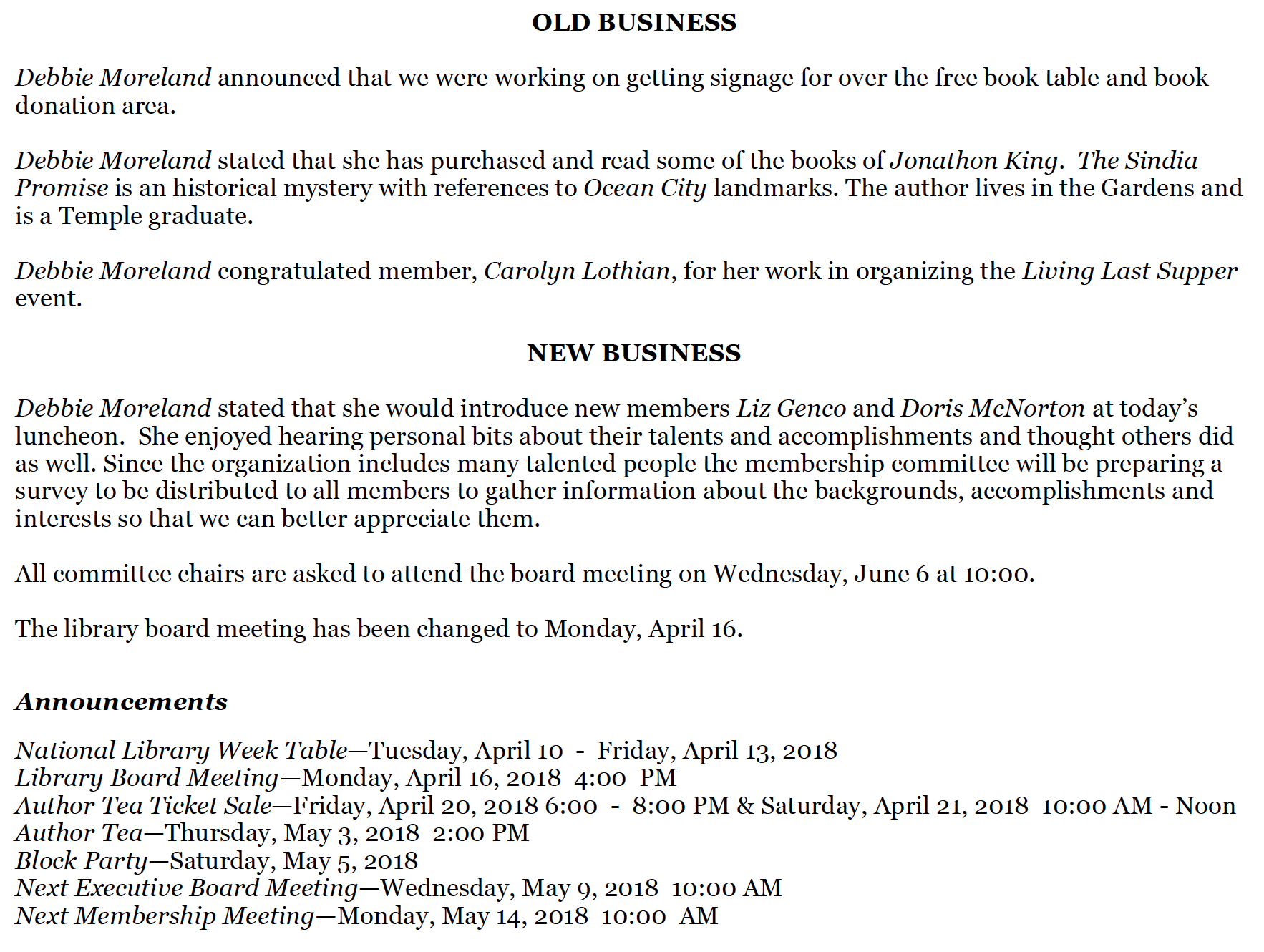 OLD BUSINESS

Debbie Moreland announced that we were working on getting signage for over the free book table and book donation area.

Debbie Moreland stated that she has purchased and read some of the books of Jonathon King. The Sindia Promise is an historical mystery with references to Ocean City landmarks. The author lives in the Gardens and is a Temple graduate.

Debbie Moreland congratulated member, Carolyn Lothian, for her work in organizing the Living Last Supper event.

NEW BUSINESS

Debbie Moreland stated that she would introduce new members Liz Genco and Doris McNorton at today's luncheon. She enjoyed hearing personal bits about their talents and accomplishments and thought others did as well. Since the organization includes many talented people the membership committee will be preparing a survey to be distributed to all members to gather information about the backgrounds, accomplishments and interests so that we can better appreciate them.

All committee chairs are asked to attend the board meeting on Wednesday, June 6 at 10:00.

The library board meeting has been changed to Monday, April 16.

Announcements

National Library Week Table—Tuesday, April 10 - Friday, April 13, 2018
Library Board Meeting—Monday, April 16, 2018 4:00 PM
Author Tea Ticket Sale—Friday, April 20, 2018 6:00 - 8:00 PM & Saturday, April 21, 2018 10:00 AM - Noon
Author Tea—Thursday, May 3, 2018 2:00 PM
Block Party—Saturday, May 5, 2018
Next Executive Board Meeting—Wednesday, May 9, 2018 10:00 AM
Next Membership Meeting—Monday, May 14, 2018 10:00 AM